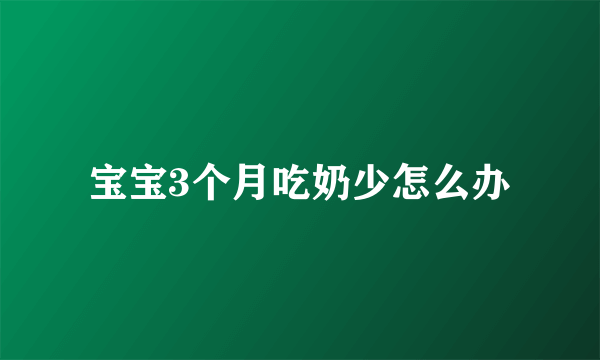 宝宝3个月吃奶少怎么办